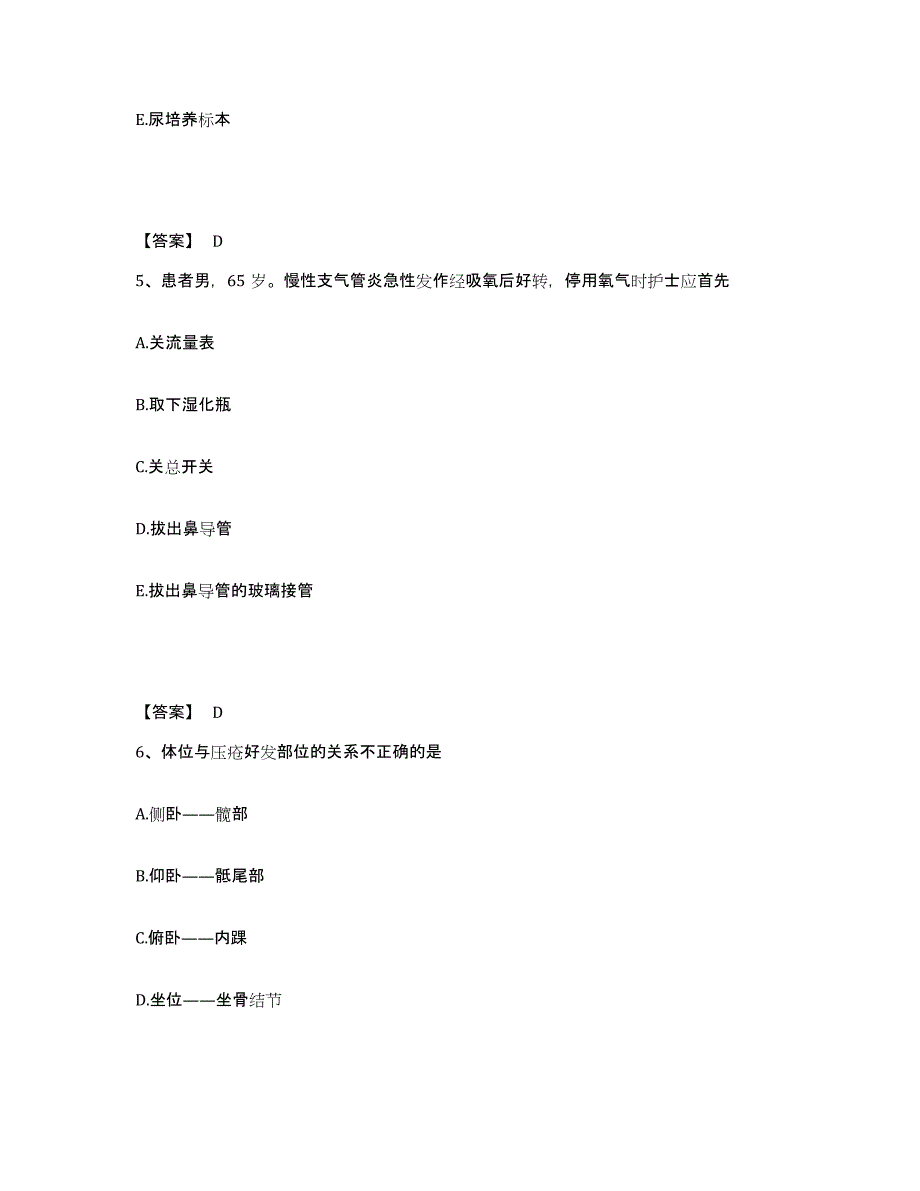 E.尿培养标本

【答案】 D

5、患者男，65 岁。慢性支气管炎急性发作经吸氧后好转，停用氧气时护士应首先

A.关流量表

B.取下湿化瓶

C.关总开关

D.拔出鼻导管

E.拔出鼻导管的玻璃接管

【答案】 D

6、体位与压疮好发部位的关系不正确的是

A.侧卧——髋部

B.仰卧——骶尾部

C.俯卧——内踝

D.坐位——坐骨结节